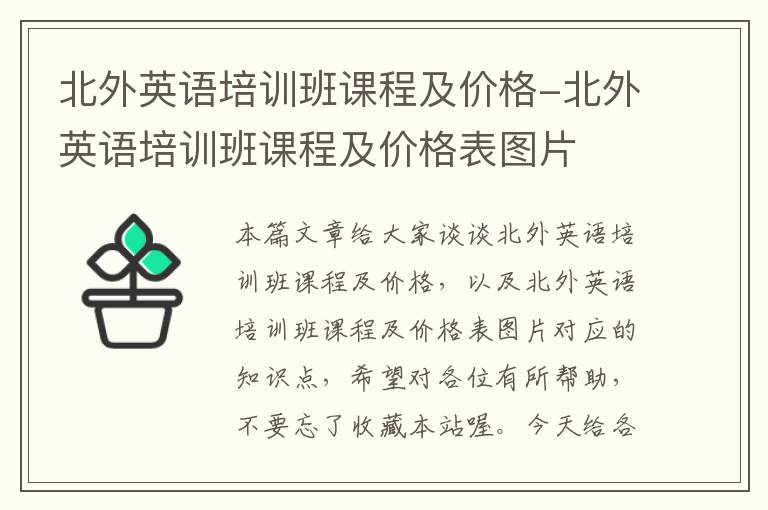 北外英语培训班课程及价格-北外英语培训班课程及价格表图片

本篇文章给大家谈谈北外英语培训班课程及价格，以及北外英语培训班课程及价格表图片对应的知识点，希望对各位有所帮助，不要忘了收藏本站喔。今天给各